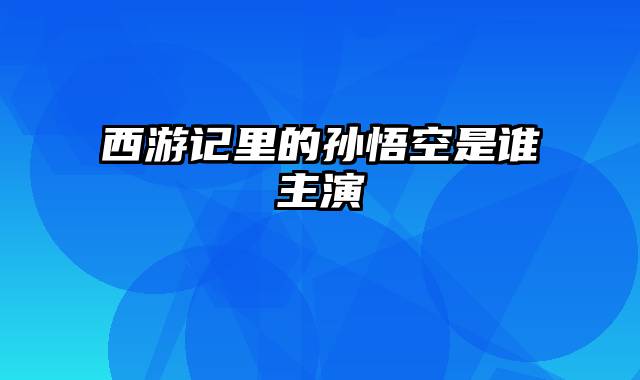 西游记里的孙悟空是谁主演